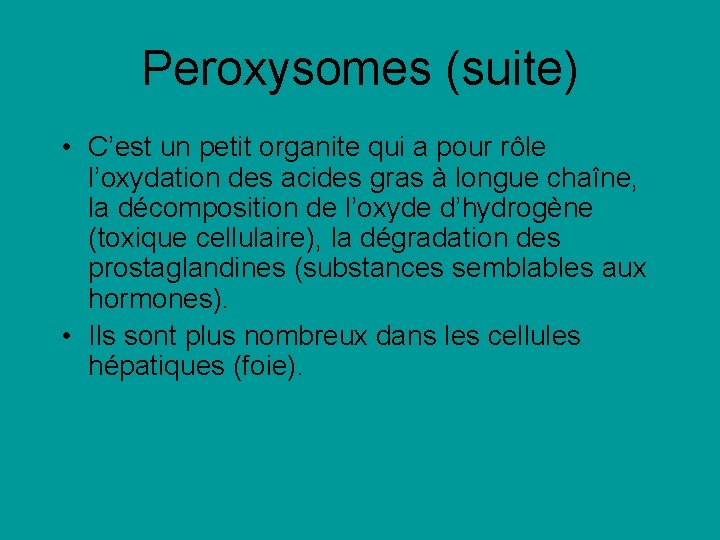 Peroxysomes (suite)

• C'est un petit organite qui a pour rôle l'oxydation des acides gras à longue chaîne, la décomposition de l'oxyde d'hydrogène (toxique cellulaire), la dégradation des prostaglandines (substances semblables aux hormones).
• Ils sont plus nombreux dans les cellules hépatiques (foie).